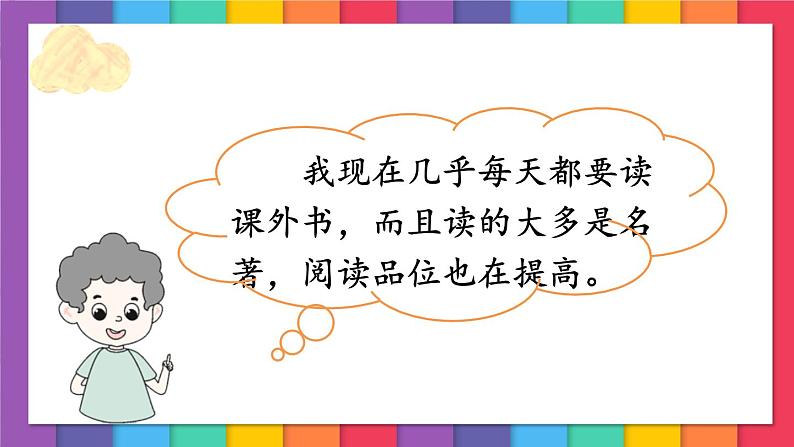 我现在几乎每天都要读课外书，而且读的大多是名著，阅读品位也在提高。